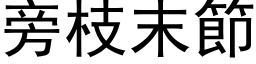 旁枝末節